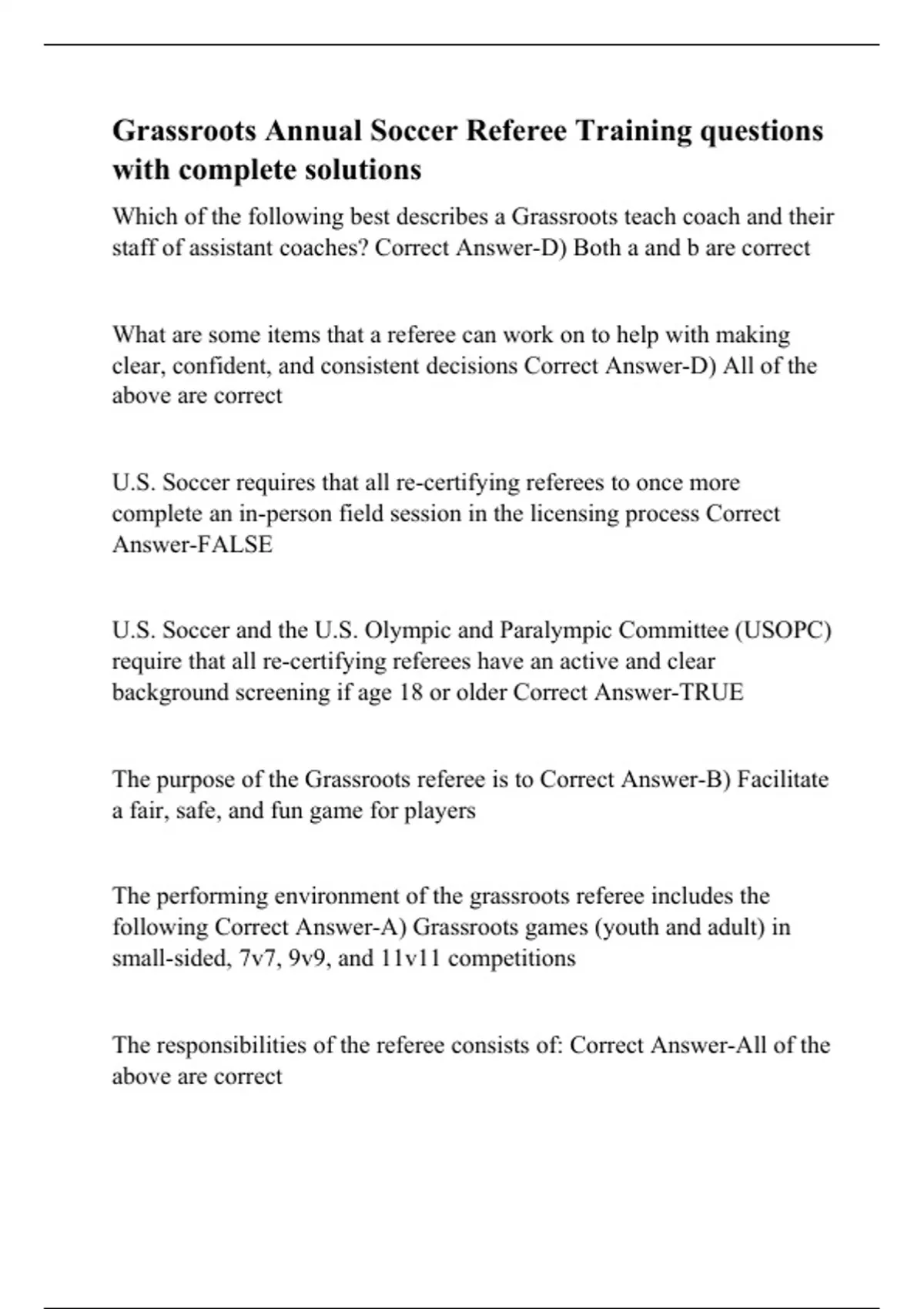 Grassroots Annual Soccer Referee Training questions with complete solutions

Which of the following best describes a Grassroots teach coach and their staff of assistant coaches? Correct Answer-D) Both a and b are correct

What are some items that a referee can work on to help with making clear, confident, and consistent decisions Correct Answer-D) All of the above are correct

U.S. Soccer requires that all re-certifying referees to once more complete an in-person field session in the licensing process Correct Answer-FALSE

U.S. Soccer and the U.S. Olympic and Paralympic Committee (USOPC) require that all re-certifying referees have an active and clear background screening if age 18 or older Correct Answer-TRUE

The purpose of the Grassroots referee is to Correct Answer-B) Facilitate a fair, safe, and fun game for players

The performing environment of the grassroots referee includes the following Correct Answer-A) Grassroots games (youth and adult) in small-sided, 7v7, 9v9, and 11v11 competitions

The responsibilities of the referee consists of: Correct Answer-All of the above are correct